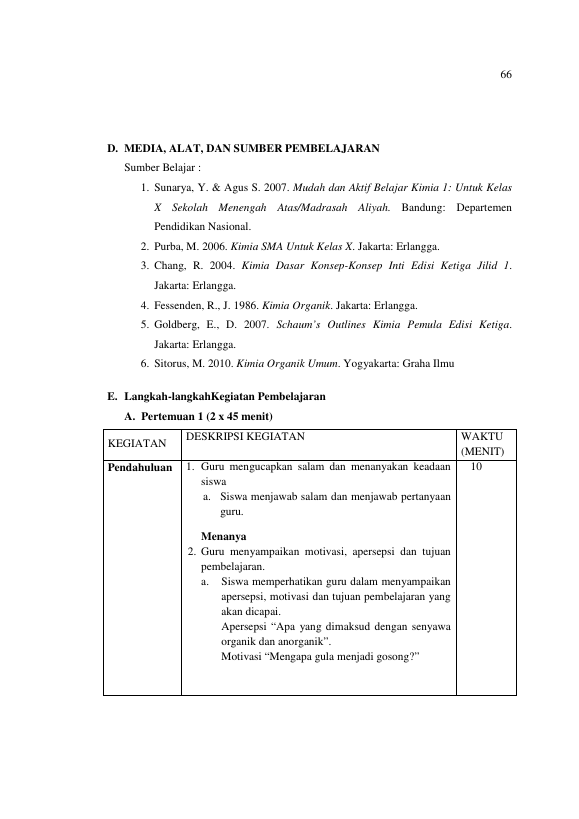 66

D. MEDIA, ALAT, DAN SUMBER PEMBELAJARAN

Sumber Belajar :

1. Sunarya, Y. & Agus S. 2007. Mudah dan Aktif Belajar Kimia 1: Untuk Kelas X Sekolah Menengah Atas/Madrasah Aliyah. Bandung: Departemen Pendidikan Nasional.
2. Purba, M. 2006. Kimia SMA Untuk Kelas X. Jakarta: Erlangga.
3. Chang, R. 2004. Kimia Dasar Konsep-Konsep Inti Edisi Ketiga Jilid 1. Jakarta: Erlangga.
4. Fessenden, R., J. 1986. Kimia Organik. Jakarta: Erlangga.
5. Goldberg, E., D. 2007. Schaum's Outlines Kimia Pemula Edisi Ketiga. Jakarta: Erlangga.
6. Sitorus, M. 2010. Kimia Organik Umum. Yogyakarta: Graha Ilmu

E. Langkah-langkahKegiatan Pembelajaran

A. Pertemuan 1 (2 x 45 menit)

| KEGIATAN | DESKRIPSI KEGIATAN | WAKTU (MENIT) |
|---|---|---|
| Pendahuluan | 1. Guru mengucapkan salam dan menanyakan keadaan siswa a. Siswa menjawab salam dan menjawab pertanyaan guru. Menanya 2. Guru menyampaikan motivasi, apersepsi dan tujuan pembelajaran. a. Siswa memperhatikan guru dalam menyampaikan apersepsi, motivasi dan tujuan pembelajaran yang akan dicapai. Apersepsi "Apa yang dimaksud dengan senyawa organik dan anorganik". Motivasi "Mengapa gula menjadi gosong?" | 10 |